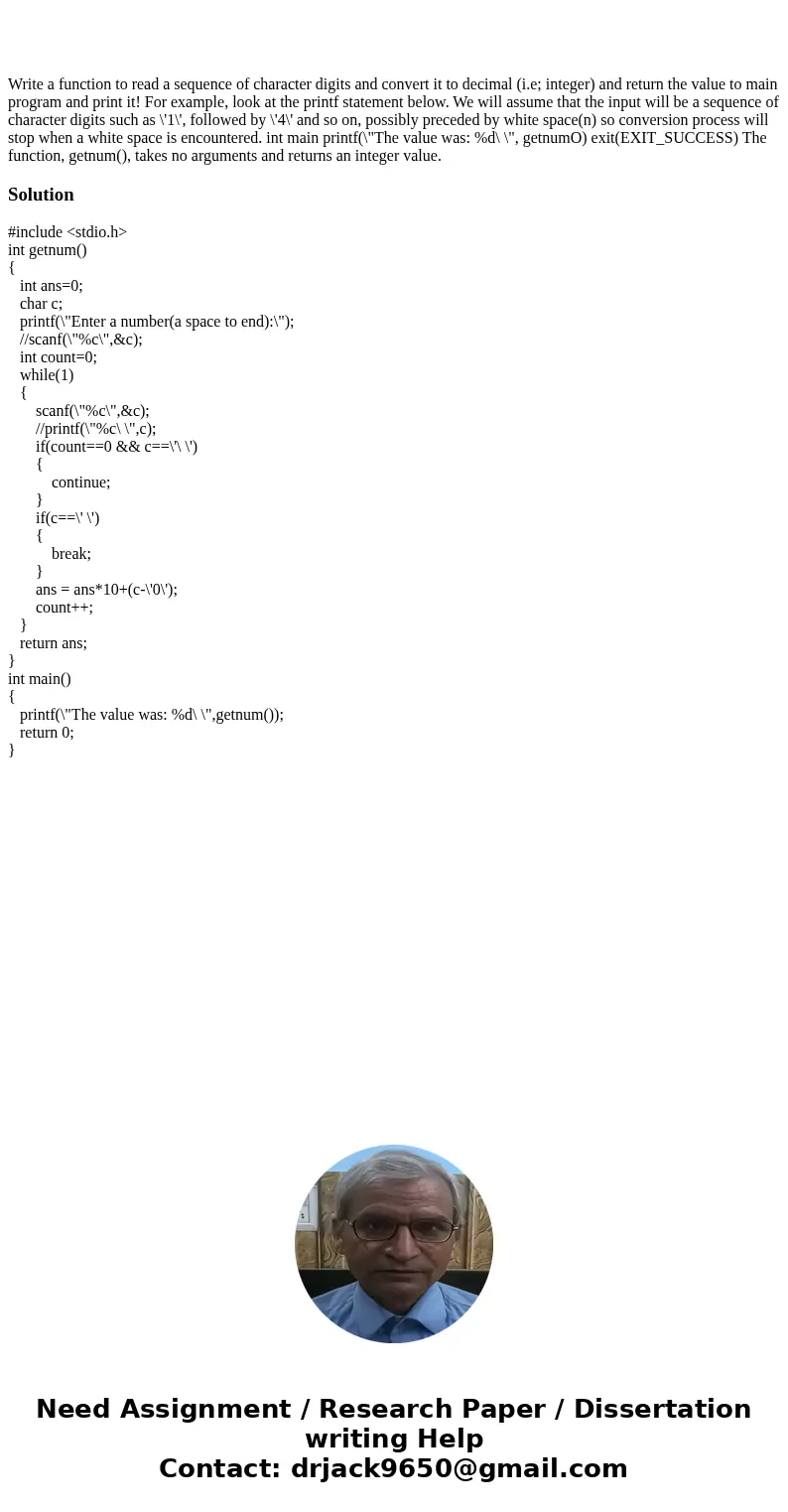 Write a function to read a sequence of character digits and convert it to decimal (i.e; integer) and return the value to main program and print it! For example, look at the printf statement below. We will assume that the input will be a sequence of character digits such as \'1\', followed by \'4\' and so on, possibly preceded by white space(n) so conversion process will stop when a white space is encountered. int main printf(\"The value was: %d\ \", getnumO) exit(EXIT_SUCCESS) The function, getnum(), takes no arguments and returns an integer value.

Solution

#include <stdio.h>
int getnum()
{
int ans=0;
char c;
printf(\"Enter a number(a space to end):\");
//scanf(\"%c\",&c);
int count=0;
while(1)
{
scanf(\"%c\",&c);
//printf(\"%c\ \",c);
if(count==0 && c==\'\ \')
{
continue;
}
if(c==\' \')
{
break;
}
ans = ans*10+(c-\'0\');
count++;
}
return ans;
}
int main()
{
printf(\"The value was: %d\ \",getnum());
return 0;
}

Need Assignment / Research Paper / Dissertation writing Help
Contact: drjack9650@gmail.com